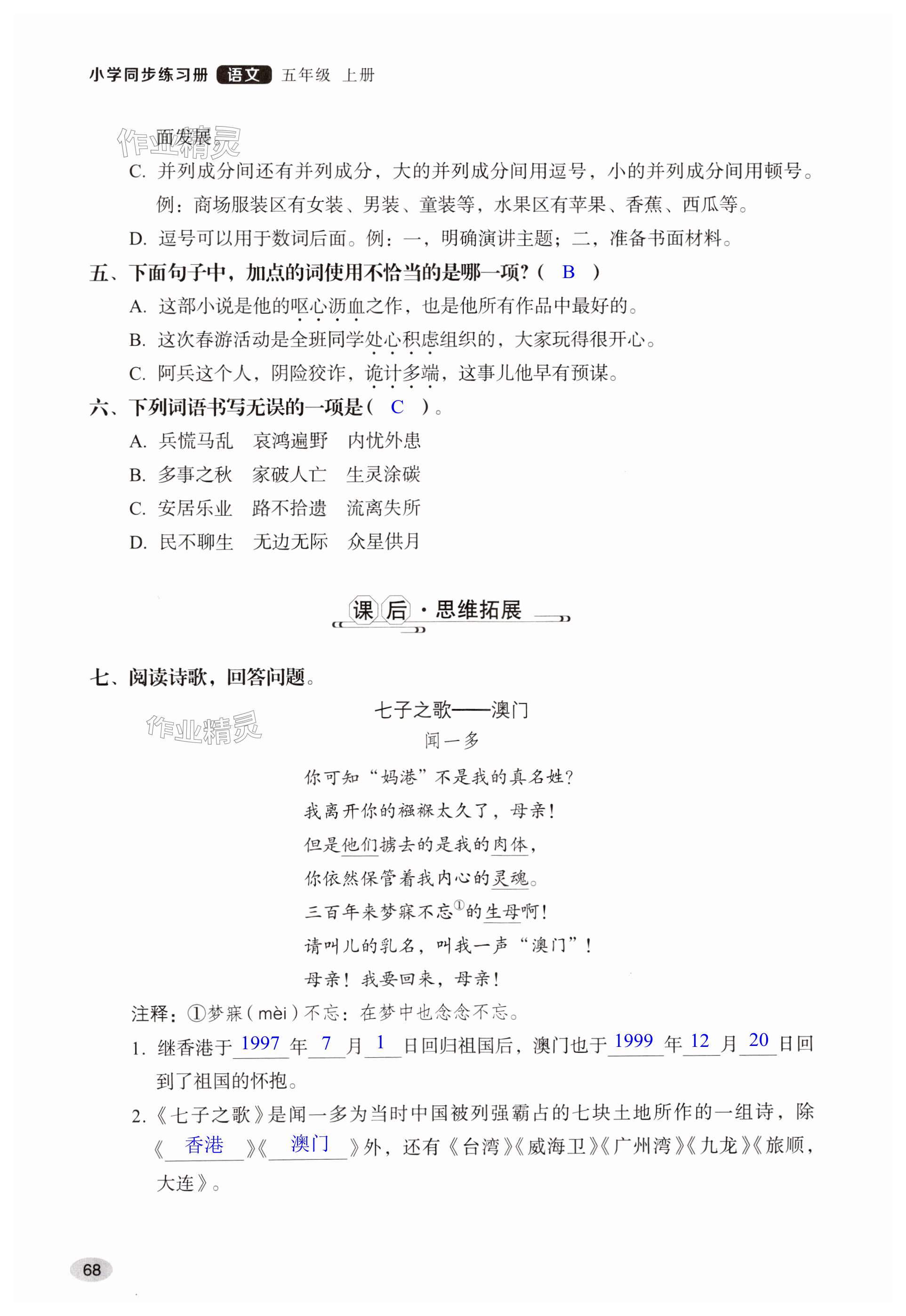 小学同步练习册 语文 五年级 上册

作业精灵

面发展。

C. 并列成分间还有并列成分，大的并列成分间用逗号，小的并列成分间用顿号。例：商场服装区有女装、男装、童装等，水果区有苹果、香蕉、西瓜等。

D. 逗号可以用于数词后面。例：一，明确演讲主题；二，准备书面材料。

五、下面句子中，加点的词使用不恰当的是哪一项？（ B ）

A. 这部小说是他的呕心沥血之作，也是他所有作品中最好的。

B. 这次春游活动是全班同学处心积虑组织的，大家玩得很开心。

C. 阿兵这个人，阴险狡诈，诡计多端，这事儿他早有预谋。

六、下列词语书写无误的一项是（ C ）。

A. 兵慌马乱 哀鸿遍野 内忧外患

B. 多事之秋 家破人亡 生灵涂碳

C. 安居乐业 路不拾遗 流离失所

D. 民不聊生 无边无际 众星供月

课后·思维拓展

七、阅读诗歌，回答问题。

作业精灵

七子之歌——澳门

闻一多

你可知“妈港”不是我的真名姓？

我离开你的襁褓太久了，母亲！

但是他们掳去的是我的肉体，

你依然保管着我内心的灵魂。

三百年来梦寐不忘①的生母啊！

请叫儿的乳名，叫我一声“澳门”！

母亲！我要回来，母亲！

注释：①梦寐（mèi）不忘：在梦中也念念不忘。

1. 继香港于 1997 年 7 月 1 日回归祖国后，澳门也于 1999 年 12 月 20 日回到了祖国的怀抱。

2.《七子之歌》是闻一多为当时中国被列强霸占的七块土地所作的一组诗，除《 香港 》《 澳门 》外，还有《台湾》《威海卫》《广州湾》《九龙》《旅顺，大连》。

68